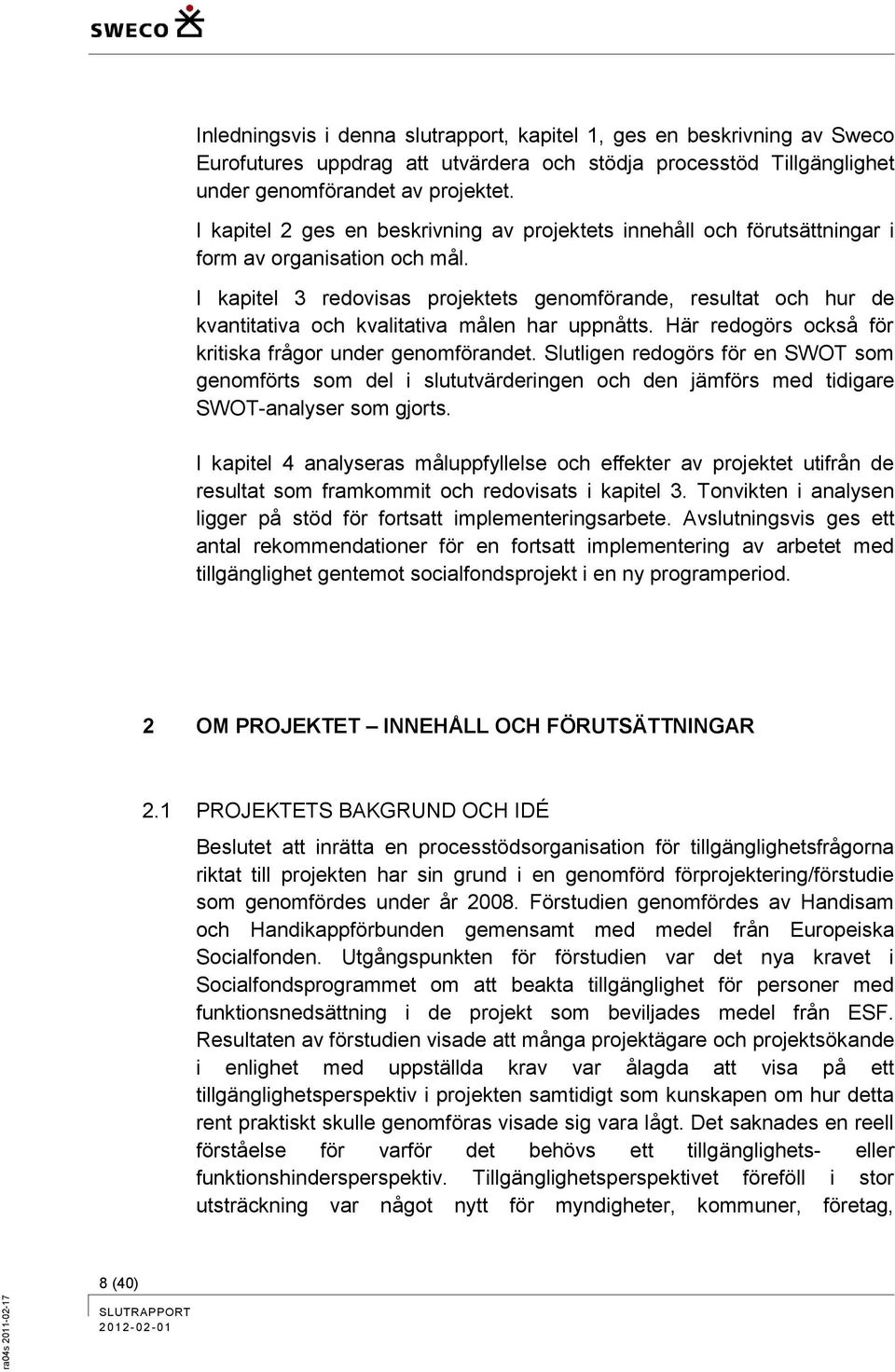 SWECO

Inledningsvis i denna slutrapport, kapitel 1, ges en beskrivning av Sweco Eurofutures uppdrag att utvärdera och stödja processtöd Tillgänglighet under genomförandet av projektet.

I kapitel 2 ges en beskrivning av projektets innehåll och förutsättningar i form av organisation och mål.

I kapitel 3 redovisas projektets genomförande, resultat och hur de kvantitativa och kvalitativa målen har uppnåtts. Här redogörs också för kritiska frågor under genomförandet. Slutligen redogörs för en SWOT som genomförts som del i slututvärderingen och den jämförs med tidigare SWOT-analyser som gjorts.

I kapitel 4 analyseras måluppfyllelse och effekter av projektet utifrån de resultat som framkommit och redovisats i kapitel 3. Tonvikten i analysen ligger på stöd för fortsatt implementeringsarbete. Avslutningsvis ges ett antal rekommendationer för en fortsatt implementering av arbetet med tillgänglighet gentemot socialfondsprojekt i en ny programperiod.

2 OM PROJEKTET – INNEHÅLL OCH FÖRUTSÄTTNINGAR

2.1 PROJEKTETS BAKGRUND OCH IDÉ

Beslutet att inrätta en processtödsorganisation för tillgänglighetsfrågorna riktat till projekten har sin grund i en genomförd förprojektering/förstudie som genomfördes under år 2008. Förstudien genomfördes av Handisam och Handikappförbunden gemensamt med medel från Europeiska Socialfonden. Utgångspunkten för förstudien var det nya kravet i Socialfondsprogrammet om att beakta tillgänglighet för personer med funktionsnedsättning i de projekt som beviljades medel från ESF. Resultaten av förstudien visade att många projektägare och projektsökande i enlighet med uppställda krav var ålagda att visa på ett tillgänglighetsperspektiv i projekten samtidigt som kunskapen om hur detta rent praktiskt skulle genomföras visade sig vara lågt. Det saknades en reell förståelse för varför det behövs ett tillgänglighets- eller funktionshindersperspektiv. Tillgänglighetsperspektivet föreföll i stor utsträckning var något nytt för myndigheter, kommuner, företag,

8 (40)
SLUTRAPPORT
2012-02-01

ra04s 2011-02-17